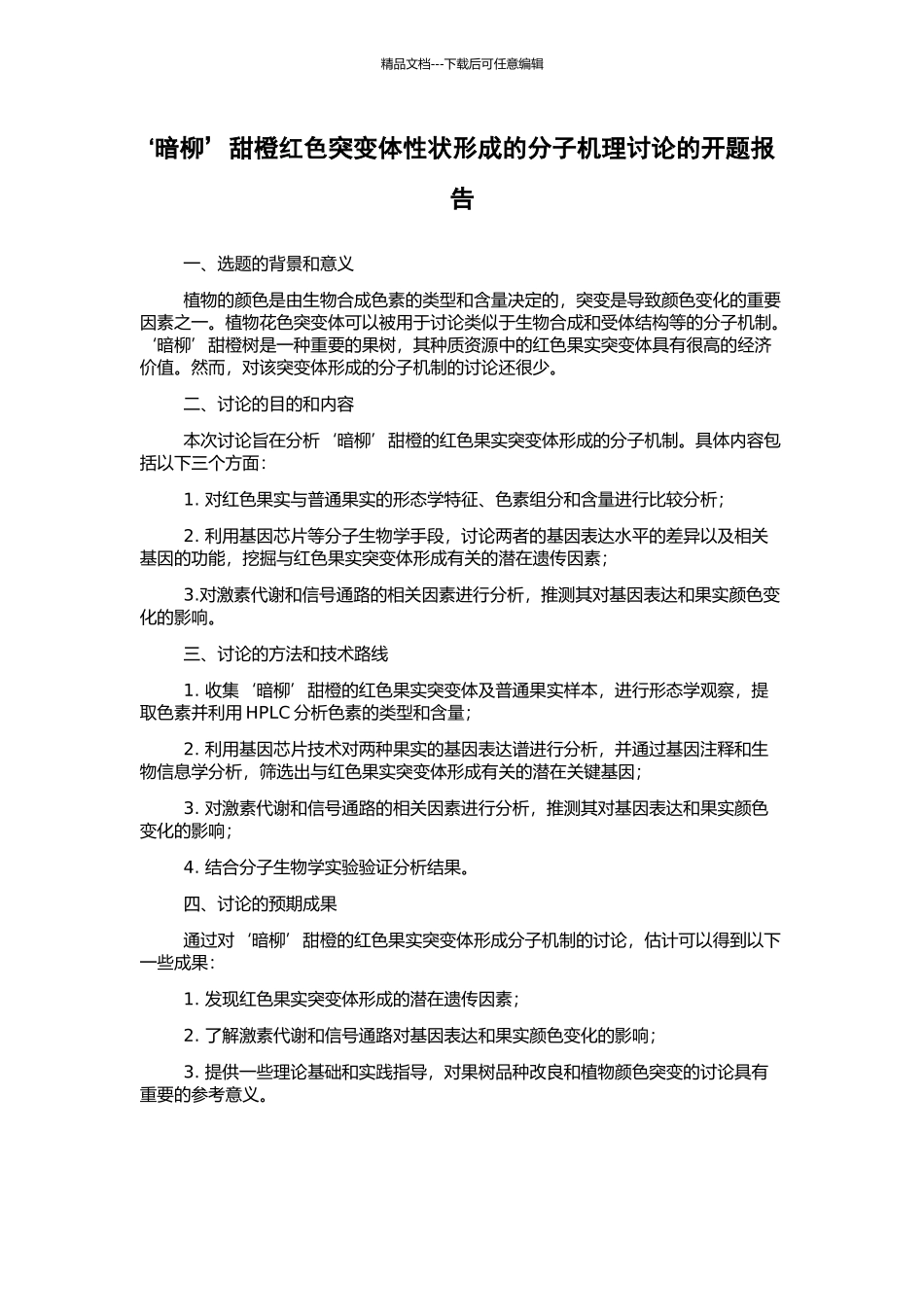 精品文档---下载后可任意编辑

‘暗柳’甜橙红色突变体性状形成的分子机理讨论的开题报告

一、选题的背景和意义

植物的颜色是由生物合成色素的类型和含量决定的，突变是导致颜色变化的重要因素之一。植物花色突变体可以被用于讨论类似于生物合成和受体结构等的分子机制。‘暗柳’甜橙树是一种重要的果树，其种质资源中的红色果实突变体具有很高的经济价值。然而，对该突变体形成的分子机制的讨论还很少。

二、讨论的目的和内容

本次讨论旨在分析‘暗柳’甜橙的红色果实突变体形成的分子机制。具体内容包括以下三个方面：

1. 对红色果实与普通果实的形态学特征、色素组分和含量进行比较分析；

2. 利用基因芯片等分子生物学手段，讨论两者的基因表达水平的差异以及相关基因的功能，挖掘与红色果实突变体形成有关的潜在遗传因素；

3.对激素代谢和信号通路的相关因素进行分析，推测其对基因表达和果实颜色变化的影响。

三、讨论的方法和技术路线

1. 收集‘暗柳’甜橙的红色果实突变体及普通果实样本，进行形态学观察，提取色素并利用 HPLC 分析色素的类型和含量；

2. 利用基因芯片技术对两种果实的基因表达谱进行分析，并通过基因注释和生物信息学分析，筛选出与红色果实突变体形成有关的潜在关键基因；

3. 对激素代谢和信号通路的相关因素进行分析，推测其对基因表达和果实颜色变化的影响；

4. 结合分子生物学实验验证分析结果。

四、讨论的预期成果

通过对‘暗柳’甜橙的红色果实突变体形成分子机制的讨论，估计可以得到以下一些成果：

1. 发现红色果实突变体形成的潜在遗传因素；

2. 了解激素代谢和信号通路对基因表达和果实颜色变化的影响；

3. 提供一些理论基础和实践指导，对果树品种改良和植物颜色突变的讨论具有重要的参考意义。